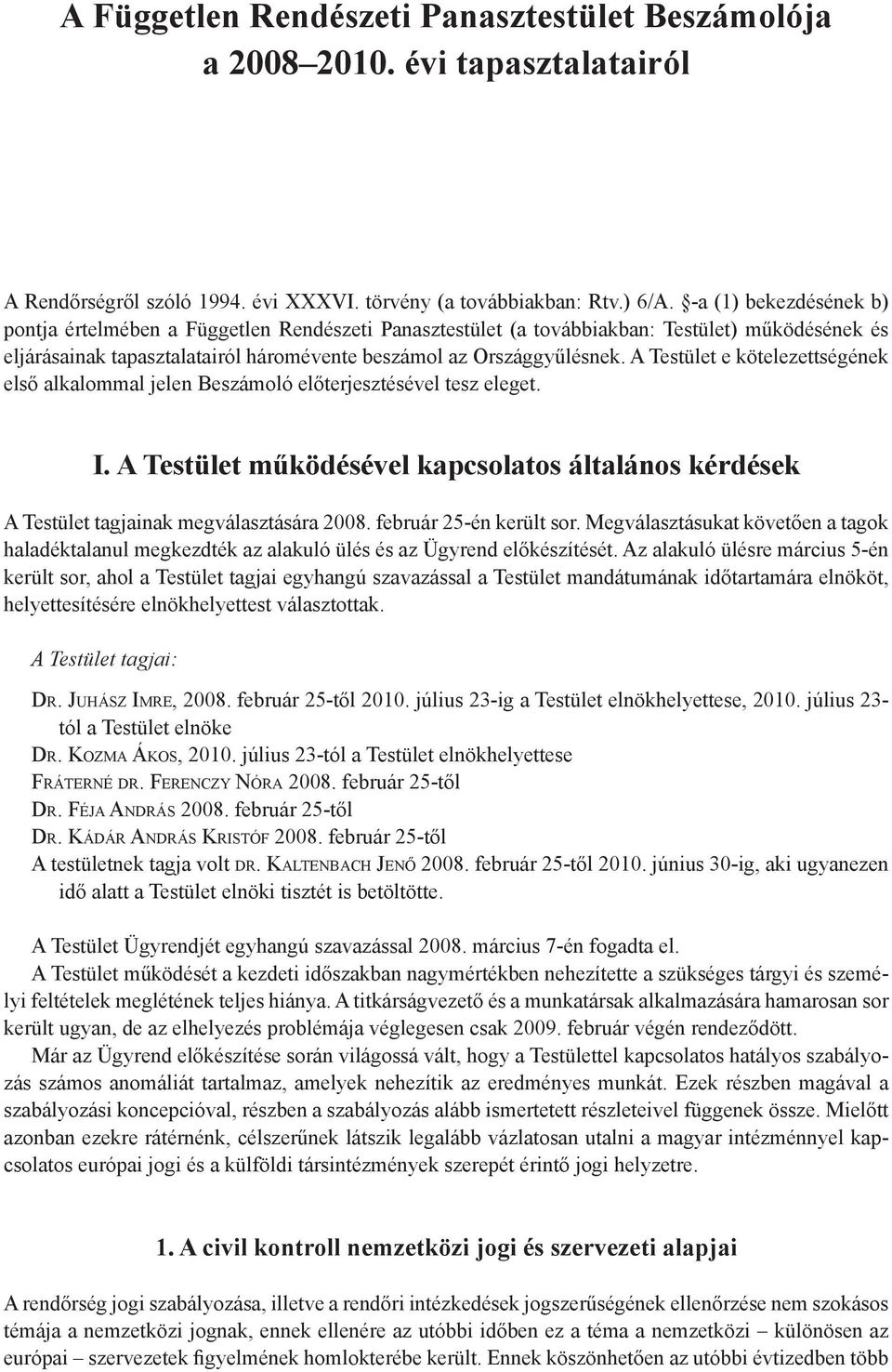 A Független Rendészeti Panasztestület Beszámolója a 2008–2010. évi tapasztalatairól

A Rendőrségről szóló 1994. évi XXXVI. törvény (a továbbiakban: Rtv.) 6/A. §-a (1) bekezdésének b) pontja értelmében a Független Rendészeti Panasztestület (a továbbiakban: Testület) működésének és eljárásainak tapasztalatairól háromévente beszámol az Országgyűlésnek. A Testület e kötelezettségének első alkalommal jelen Beszámoló előterjesztésével tesz eleget.

I. A Testület működésével kapcsolatos általános kérdések

A Testület tagjainak megválasztására 2008. február 25-én került sor. Megválasztásukat követően a tagok haladéktalanul megkezdték az alakuló ülés és az Ügyrend előkészítését. Az alakuló ülésre március 5-én került sor, ahol a Testület tagjai egyhangú szavazással a Testület mandátumának időtartamára elnököt, helyettesítésére elnökhelyettest választottak.

A Testület tagjai:

Dr. Juhász Imre, 2008. február 25-től 2010. július 23-ig a Testület elnökhelyettese, 2010. július 23-tól a Testület elnöke
Dr. Kozma Ákos, 2010. július 23-tól a Testület elnökhelyettese
Fráterné dr. Ferenczy Nóra 2008. február 25-től
Dr. Féja András 2008. február 25-től
Dr. Kádár András Kristóf 2008. február 25-től
A testületnek tagja volt dr. Kaltenbach Jenő 2008. február 25-től 2010. június 30-ig, aki ugyanezen idő alatt a Testület elnöki tisztét is betöltötte.

A Testület Ügyrendjét egyhangú szavazással 2008. március 7-én fogadta el.
A Testület működését a kezdeti időszakban nagymértékben nehezítette a szükséges tárgyi és személyi feltételek meglétének teljes hiánya. A titkárságvezető és a munkatársak alkalmazására hamarosan sor került ugyan, de az elhelyezés problémája véglegesen csak 2009. február végén rendeződött.
Már az Ügyrend előkészítése során világossá vált, hogy a Testülettel kapcsolatos hatályos szabályozás számos anomáliát tartalmaz, amelyek nehezítik az eredményes munkát. Ezek részben magával a szabályozási koncepcióval, részben a szabályozás alább ismertetett részleteivel függenek össze. Mielőtt azonban ezekre rátérnénk, célszerűnek látszik legalább vázlatosan utalni a magyar intézménnyel kapcsolatos európai jogi és a külföldi társintézmények szerepét érintő jogi helyzetre.

1. A civil kontroll nemzetközi jogi és szervezeti alapjai

A rendőrség jogi szabályozása, illetve a rendőri intézkedések jogszerűségének ellenőrzése nem szokásos témája a nemzetközi jognak, ennek ellenére az utóbbi időben ez a téma a nemzetközi – különösen az európai – szervezetek figyelmének homlokterébe került. Ennek köszönhetően az utóbbi évtizedben több